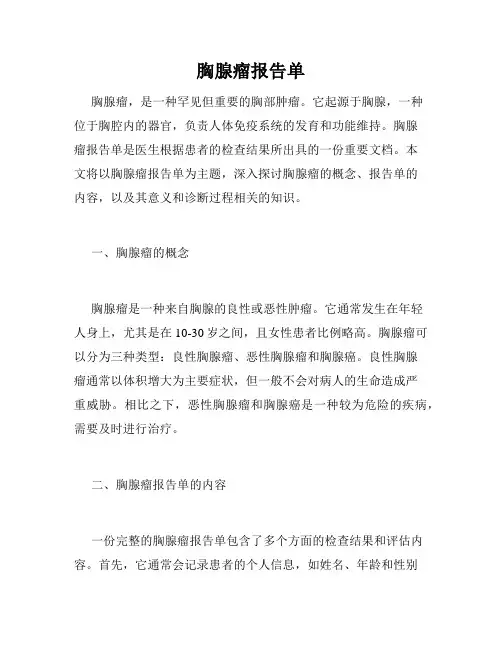 胸腺瘤报告单

胸腺瘤，是一种罕见但重要的胸部肿瘤。它起源于胸腺，一种位于胸腔内的器官，负责人体免疫系统的发育和功能维持。胸腺瘤报告单是医生根据患者的检查结果所出具的一份重要文档。本文将以胸腺瘤报告单为主题，深入探讨胸腺瘤的概念、报告单的内容，以及其意义和诊断过程相关的知识。

一、胸腺瘤的概念

胸腺瘤是一种来自胸腺的良性或恶性肿瘤。它通常发生在年轻人身上，尤其是在 10-30 岁之间，且女性患者比例略高。胸腺瘤可以分为三种类型：良性胸腺瘤、恶性胸腺瘤和胸腺癌。良性胸腺瘤通常以体积增大为主要症状，但一般不会对病人的生命造成严重威胁。相比之下，恶性胸腺瘤和胸腺癌是一种较为危险的疾病，需要及时进行治疗。

二、胸腺瘤报告单的内容

一份完整的胸腺瘤报告单包含了多个方面的检查结果和评估内容。首先，它通常会记录患者的个人信息，如姓名、年龄和性别